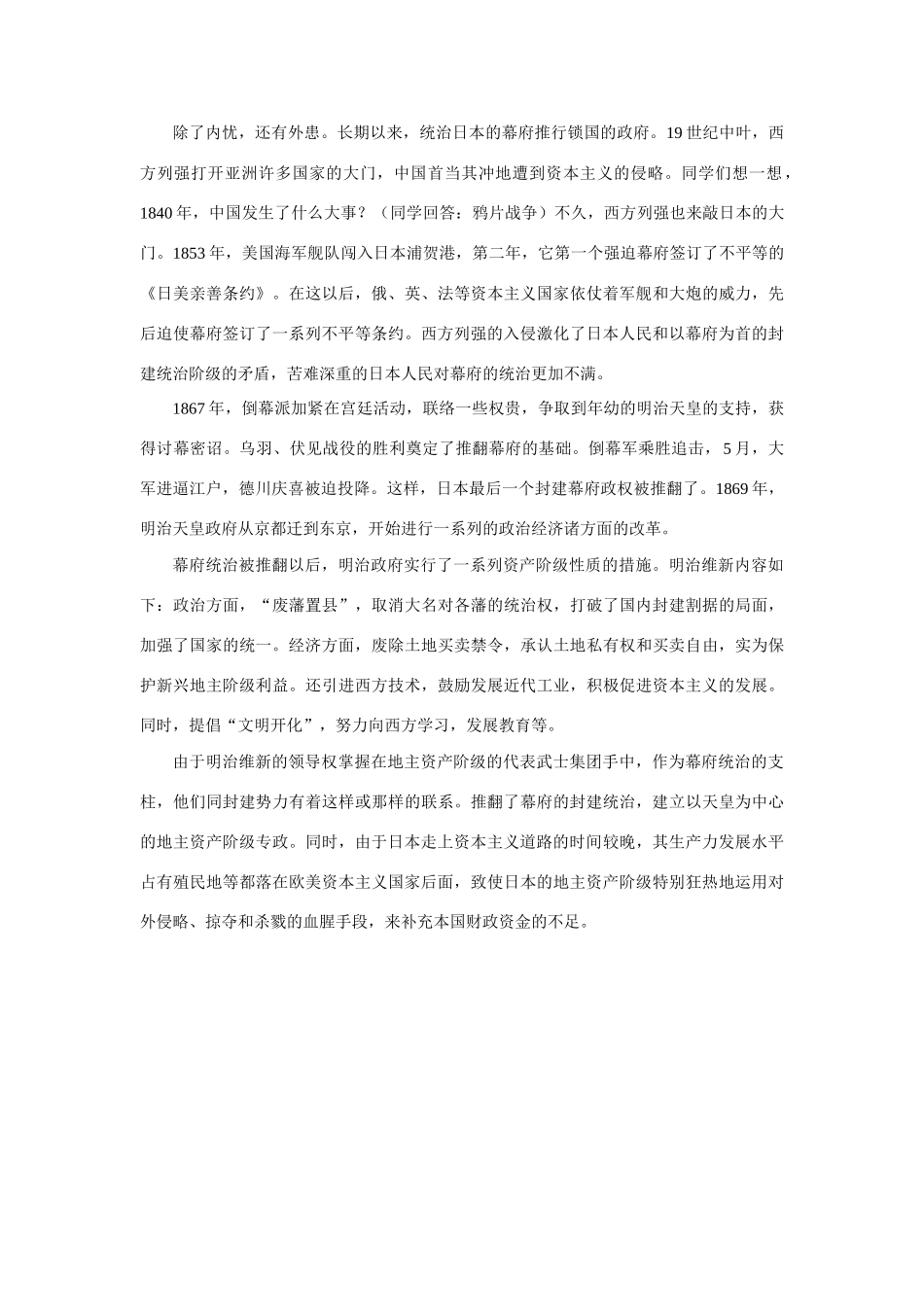 除了内忧，还有外患。长期以来，统治日本的幕府推行锁国的政府。19 世纪中叶，西方列强打开亚洲许多国家的大门，中国首当其冲地遭到资本主义的侵略。同学们想一想，1840 年，中国发生了什么大事？（同学回答：鸦片战争）不久，西方列强也来敲日本的大门。1853 年，美国海军舰队闯入日本浦贺港，第二年，它第一个强迫幕府签订了不平等的《日美亲善条约》。在这以后，俄、英、法等资本主义国家依仗着军舰和大炮的威力，先后迫使幕府签订了一系列不平等条约。西方列强的入侵激化了日本人民和以幕府为首的封建统治阶级的矛盾，苦难深重的日本人民对幕府的统治更加不满。

1867 年，倒幕派加紧在宫廷活动，联络一些权贵，争取到年幼的明治天皇的支持，获得讨幕密诏。乌羽、伏见战役的胜利奠定了推翻幕府的基础。倒幕军乘胜追击，5 月，大军进逼江户，德川庆喜被迫投降。这样，日本最后一个封建幕府政权被推翻了。1869 年，明治天皇政府从京都迁到东京，开始进行一系列的政治经济诸方面的改革。

幕府统治被推翻以后，明治政府实行了一系列资产阶级性质的措施。明治维新内容如下：政治方面，“废藩置县”，取消大名对各藩的统治权，打破了国内封建割据的局面，加强了国家的统一。经济方面，废除土地买卖禁令，承认土地私有权和买卖自由，实为保护新兴地主阶级利益。还引进西方技术，鼓励发展近代工业，积极促进资本主义的发展。同时，提倡“文明开化”，努力向西方学习，发展教育等。

由于明治维新的领导权掌握在地主资产阶级的代表武士集团手中，作为幕府统治的支柱，他们同封建势力有着这样或那样的联系。推翻了幕府的封建统治，建立以天皇为中心的地主资产阶级专政。同时，由于日本走上资本主义道路的时间较晚，其生产力发展水平占有殖民地等都落在欧美资本主义国家后面，致使日本的地主资产阶级特别狂热地运用对外侵略、掠夺和杀戮的血腥手段，来补充本国财政资金的不足。